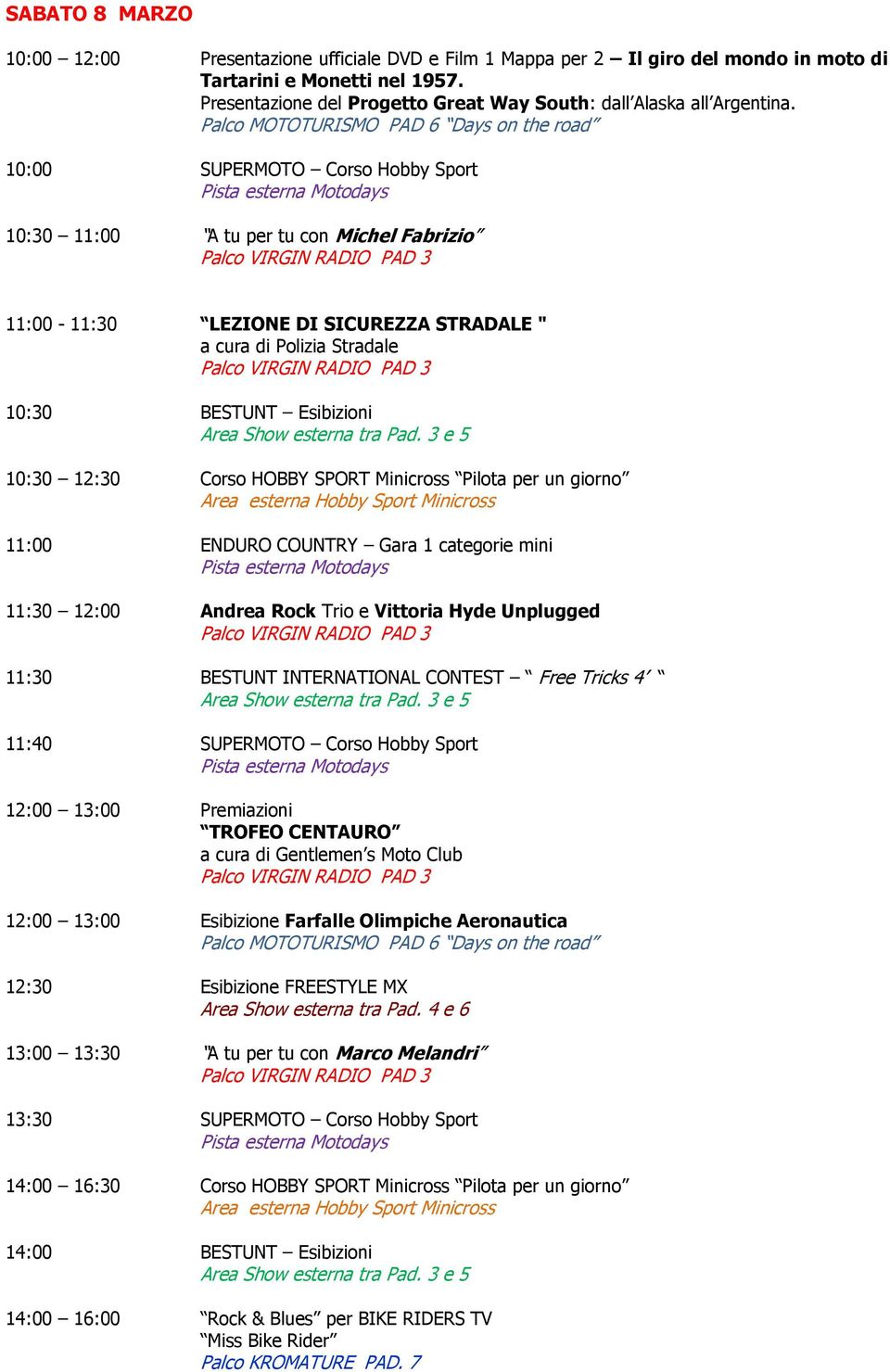 SABATO 8 MARZO

10:00 – 12:00 Presentazione ufficiale DVD e Film 1 Mappa per 2 – Il giro del mondo in moto di Tartarini e Monetti nel 1957.
Presentazione del Progetto Great Way South: dall'Alaska all'Argentina.
Palco MOTOTURISMO PAD 6 "Days on the road"

10:00 SUPERMOTO – Corso Hobby Sport
Pista esterna Motodays

10:30 – 11:00 "A tu per tu con Michel Fabrizio"
Palco VIRGIN RADIO PAD 3

11:00 - 11:30 "LEZIONE DI SICUREZZA STRADALE "
a cura di Polizia Stradale
Palco VIRGIN RADIO PAD 3

10:30 BESTUNT – Esibizioni
Area Show esterna tra Pad. 3 e 5

10:30 – 12:30 Corso HOBBY SPORT Minicross "Pilota per un giorno"
Area esterna Hobby Sport Minicross

11:00 ENDURO COUNTRY – Gara 1 categorie mini
Pista esterna Motodays

11:30 – 12:00 Andrea Rock Trio e Vittoria Hyde Unplugged
Palco VIRGIN RADIO PAD 3

11:30 BESTUNT INTERNATIONAL CONTEST – " Free Tricks 4' "
Area Show esterna tra Pad. 3 e 5

11:40 SUPERMOTO – Corso Hobby Sport
Pista esterna Motodays

12:00 – 13:00 Premiazioni
"TROFEO CENTAURO"
a cura di Gentlemen's Moto Club
Palco VIRGIN RADIO PAD 3

12:00 – 13:00 Esibizione Farfalle Olimpiche Aeronautica
Palco MOTOTURISMO PAD 6 "Days on the road"

12:30 Esibizione FREESTYLE MX
Area Show esterna tra Pad. 4 e 6

13:00 – 13:30 "A tu per tu con Marco Melandri"
Palco VIRGIN RADIO PAD 3

13:30 SUPERMOTO – Corso Hobby Sport
Pista esterna Motodays

14:00 – 16:30 Corso HOBBY SPORT Minicross "Pilota per un giorno"
Area esterna Hobby Sport Minicross

14:00 BESTUNT – Esibizioni
Area Show esterna tra Pad. 3 e 5

14:00 – 16:00 "Rock & Blues" per BIKE RIDERS TV
"Miss Bike Rider"
Palco KROMATURE PAD. 7